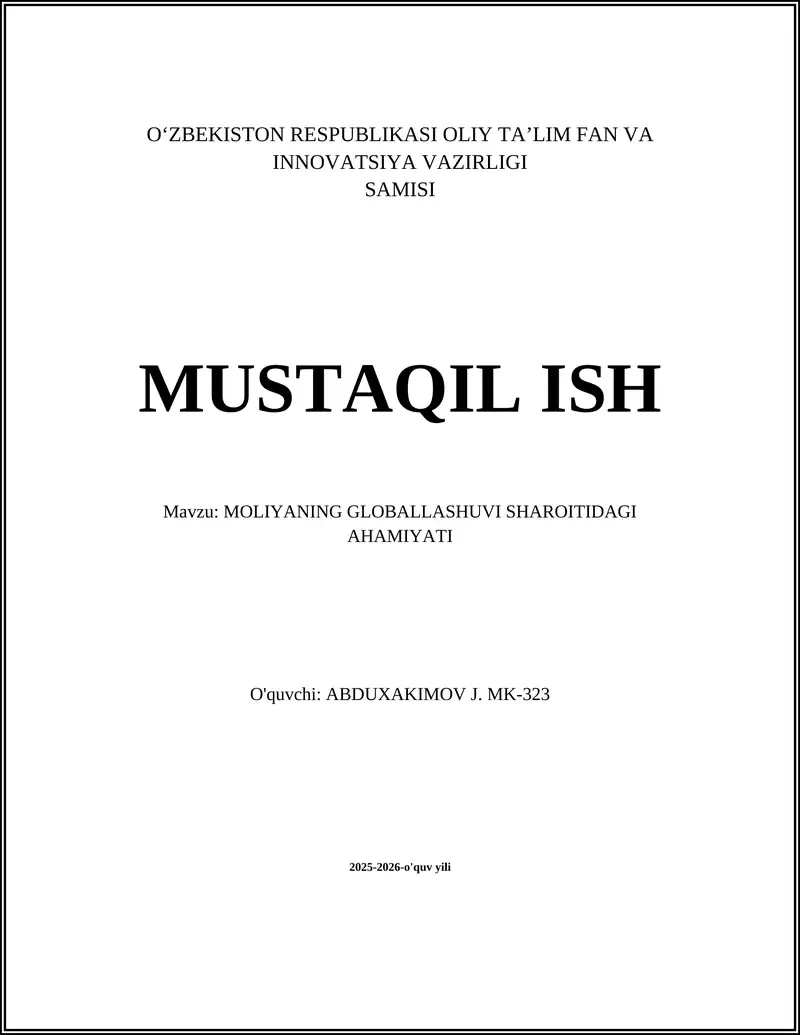 O'ZBEKISTON RESPUBLIKASI OLIY TA'LIM FAN VA INNOVATSIYA VAZIRLIGI
SAMISI

MUSTAQIL ISH

Mavzu: MOLIYANING GLOBALLASHUVI SHAROITIDAGI AHAMIYATI

O'quvchi: ABDUXAKIMOV J. MK-323

2025-2026-o'quv yili